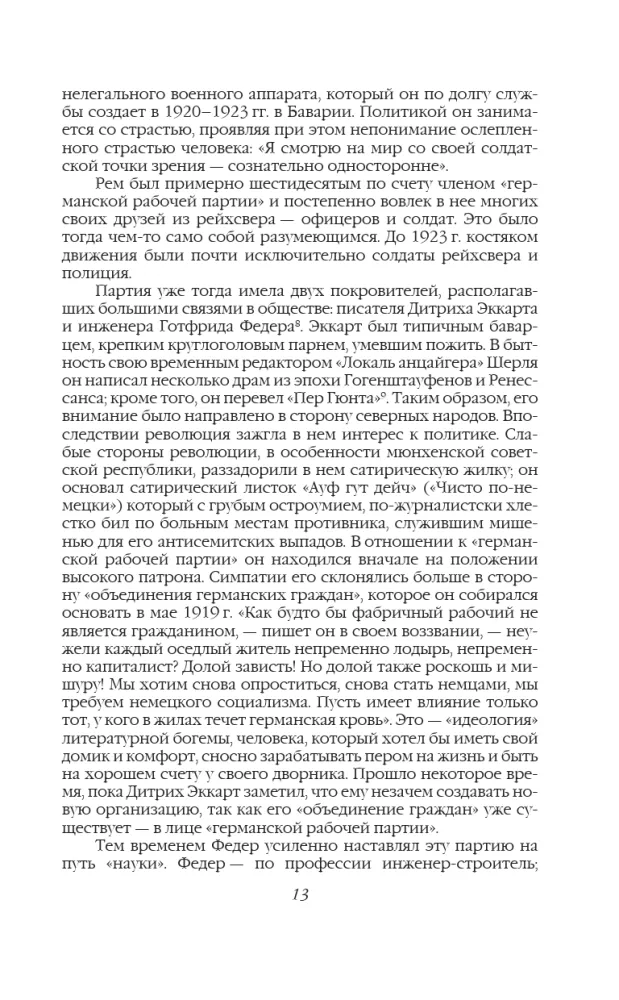 нелегального военного аппарата, который он по долгу службы создает в 1920–1923 гг. в Баварии. Политикой он занимается со страстью, проявляя при этом непонимание ослепленного страстью человека: «Я смотрю на мир со своей солдатской точки зрения — сознательно односторонне».

Рем был примерно шестидесятым по счету членом «германской рабочей партии» и постепенно вовлек в нее многих своих друзей из рейхсвера — офицеров и солдат. Это было тогда чем-то само собой разумеющимся. До 1923 г. костяком движения были почти исключительно солдаты рейхсвера и полиция.

Партия уже тогда имела двух покровителей, располагавших большими связями в обществе: писателя Дитриха Эккарта и инженера Готфрида Федера$^{8}$. Эккарт был типичным баварцем, крепким круглоголовым парнем, умевшим пожить. В бытность свою временным редактором «Локаль анцайгера» Шерля он написал несколько драм из эпохи Гогенштауфенов и Ренессанса; кроме того, он перевел «Пер Гюнта»$^{9}$. Таким образом, его внимание было направлено в сторону северных народов. Впоследствии революция зажгла в нем интерес к политике. Слабые стороны революции, в особенности мюнхенской советской республики, раззадорили в нем сатирическую жилку; он основал сатирический листок «Ауф гут дейч» («Чисто по-немецки») который с грубым остроумием, по-журналистски хлестко бил по больным местам противника, служившим мишенью для его антисемитских выпадов. В отношении к «германской рабочей партии» он находился вначале на положении высокого патрона. Симпатии его склонялись больше в сторону «объединения германских граждан», которое он собирался основать в мае 1919 г. «Как будто бы фабричный рабочий не является гражданином, — пишет он в своем воззвании, — неужели каждый оседлый житель непременно лодырь, непременно капиталист? Долой зависть! Но долой также роскошь и мишуру! Мы хотим снова опроститься, снова стать немцами, мы требуем немецкого социализма. Пусть имеет влияние только тот, у кого в жилах течет германская кровь». Это — «идеология» литературной богемы, человека, который хотел бы иметь свой домик и комфорт, сносно зарабатывать пером на жизнь и быть на хорошем счету у своего дворника. Прошло некоторое время, пока Дитрих Эккарт заметил, что ему незачем создавать новую организацию, так как его «объединение граждан» уже существует — в лице «германской рабочей партии».

Тем временем Федер усиленно наставлял эту партию на путь «науки». Федер — по профессии инженер-строитель;

13